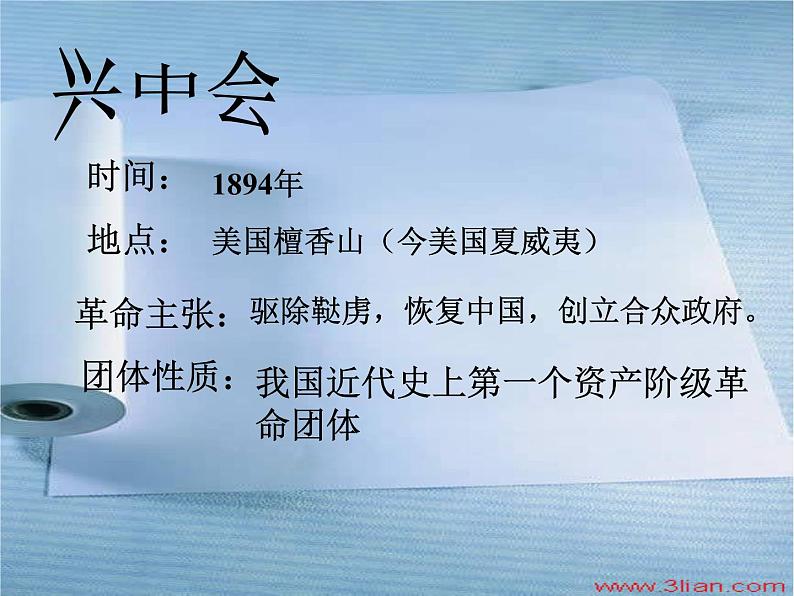 兴中会

时间： 1894年

地点： 美国檀香山（今美国夏威夷）

革命主张：驱除鞑虏，恢复中国，创立合众政府。

团体性质：我国近代史上第一个资产阶级革命团体

www.3lian.com